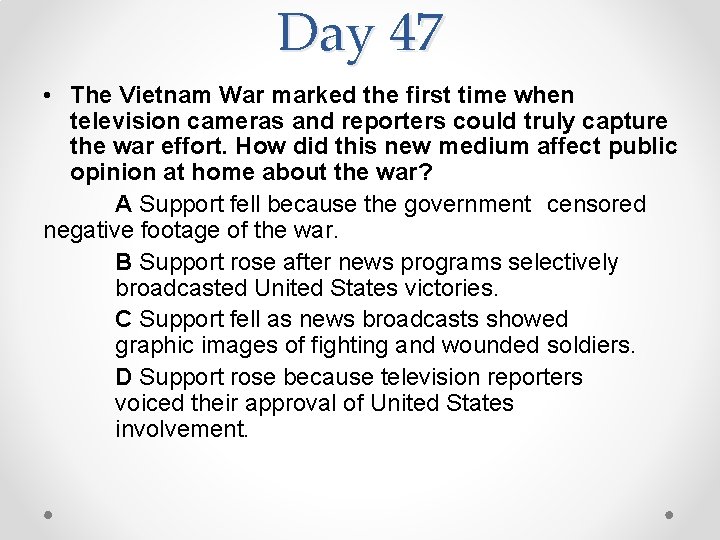 Day 47

• The Vietnam War marked the first time when television cameras and reporters could truly capture the war effort. How did this new medium affect public opinion at home about the war?

A Support fell because the government censored negative footage of the war.

B Support rose after news programs selectively broadcasted United States victories.

C Support fell as news broadcasts showed graphic images of fighting and wounded soldiers.

D Support rose because television reporters voiced their approval of United States involvement.